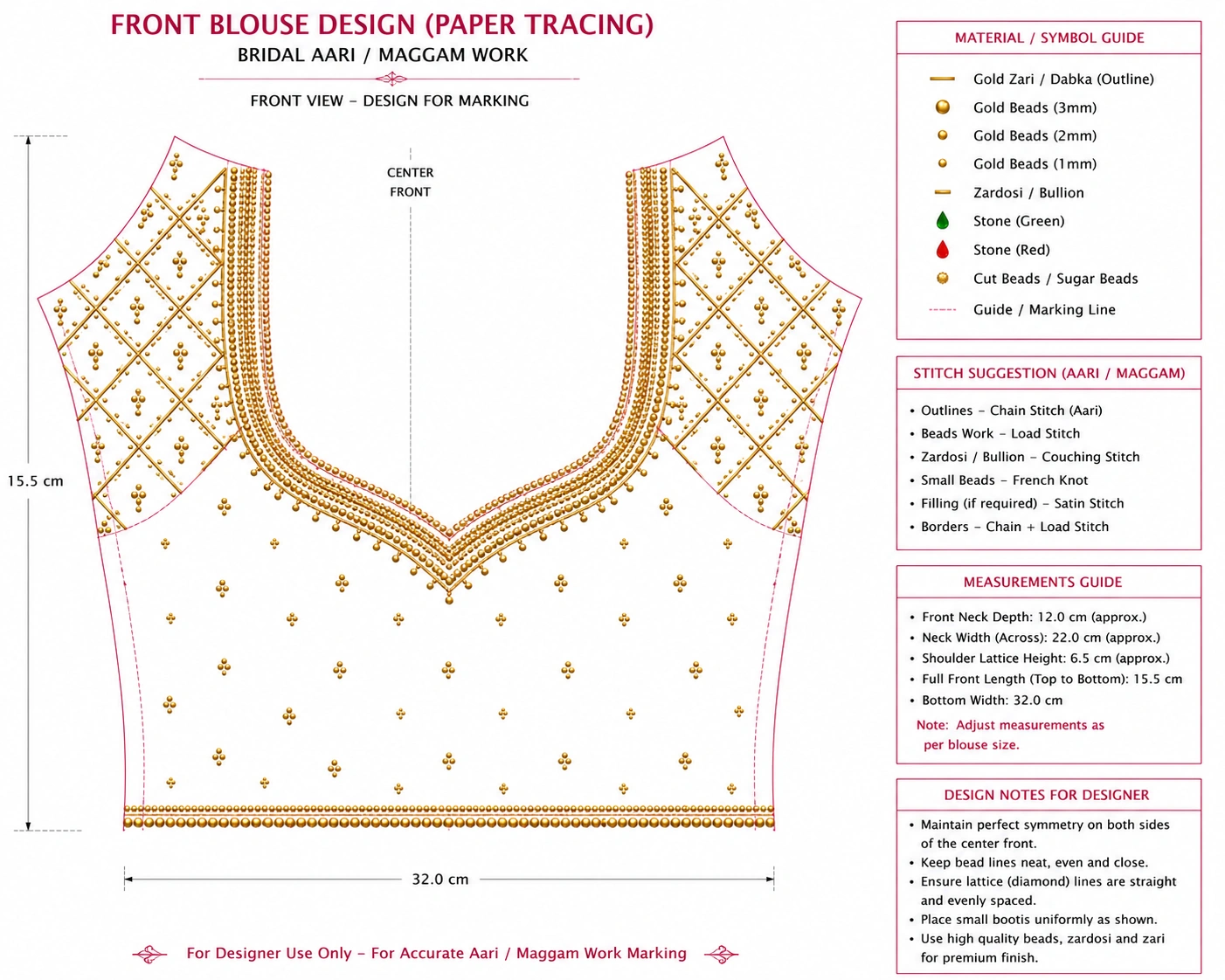 FRONT BLOUSE DESIGN (PAPER TRACING)
BRIDAL AARI / MAGGAM WORK

FRONT VIEW – DESIGN FOR MARKING

CENTER FRONT

15.5 cm

32.0 cm

For Designer Use Only – For Accurate Aari / Maggam Work Marking

MATERIAL / SYMBOL GUIDE

Gold Zari / Dabka (Outline)
Gold Beads (3mm)
Gold Beads (2mm)
Gold Beads (1mm)
Zardosi / Bullion
Stone (Green)
Stone (Red)
Cut Beads / Sugar Beads
Guide / Marking Line

STITCH SUGGESTION (AARI / MAGGAM)

• Outlines – Chain Stitch (Aari)
• Beads Work – Load Stitch
• Zardosi / Bullion – Couching Stitch
• Small Beads – French Knot
• Filling (if required) – Satin Stitch
• Borders – Chain + Load Stitch

MEASUREMENTS GUIDE

• Front Neck Depth: 12.0 cm (approx.)
• Neck Width (Across): 22.0 cm (approx.)
• Shoulder Lattice Height: 6.5 cm (approx.)
• Full Front Length (Top to Bottom): 15.5 cm
• Bottom Width: 32.0 cm

Note: Adjust measurements as per blouse size.

DESIGN NOTES FOR DESIGNER

• Maintain perfect symmetry on both sides of the center front.
• Keep bead lines neat, even and close.
• Ensure lattice (diamond) lines are straight and evenly spaced.
• Place small bootis uniformly as shown.
• Use high quality beads, zardosi and zari for premium finish.